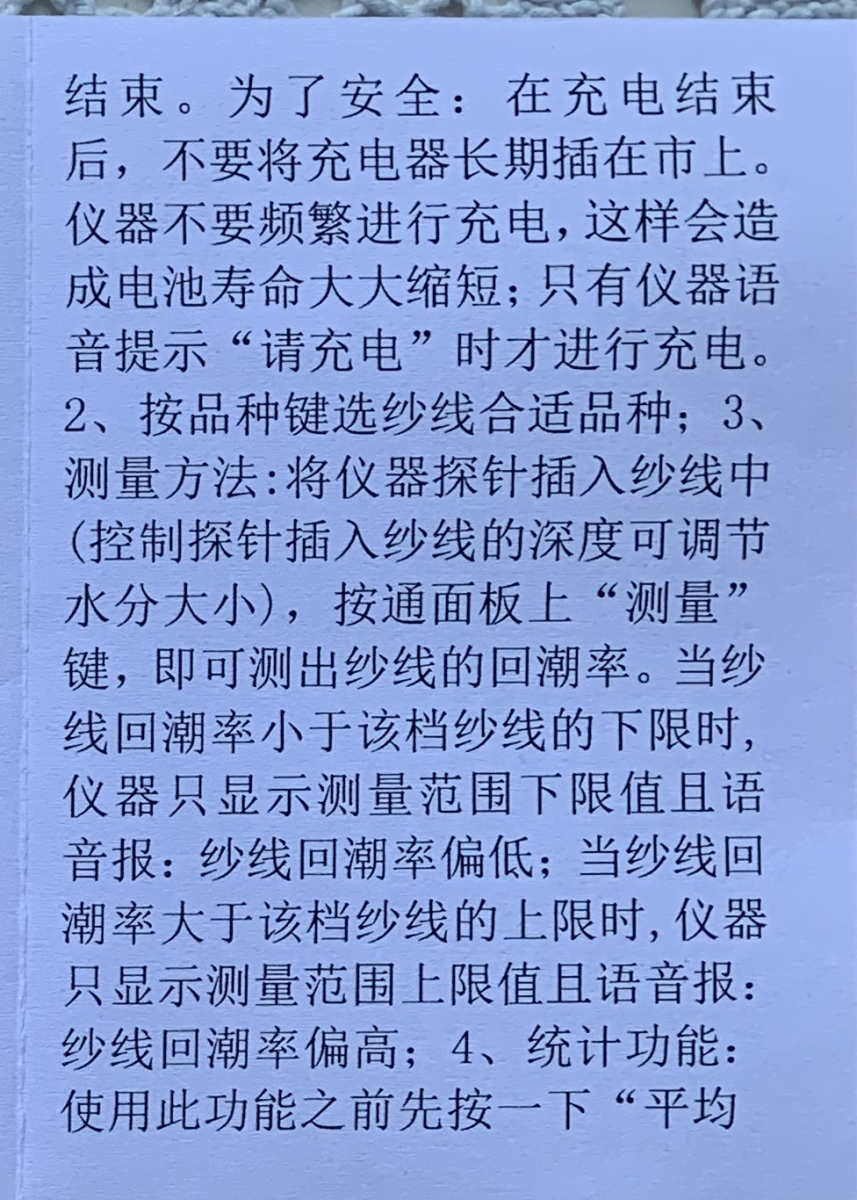 结束。为了安全：在充电结束后，不要将充电器长期插在市上。仪器不要频繁进行充电，这样会造成电池寿命大大缩短；只有仪器语音提示“请充电”时才进行充电。2、按品种键选纱线合适品种；3、测量方法:将仪器探针插入纱线中(控制探针插入纱线的深度可调节水分大小)，按通面板上“测量”键，即可测出纱线的回潮率。当纱线回潮率小于该档纱线的下限时，仪器只显示测量范围下限值且语音报：纱线回潮率偏低；当纱线回潮率大于该档纱线的上限时，仪器只显示测量范围上限值且语音报：纱线回潮率偏高；4、统计功能：使用此功能之前先按一下“平均